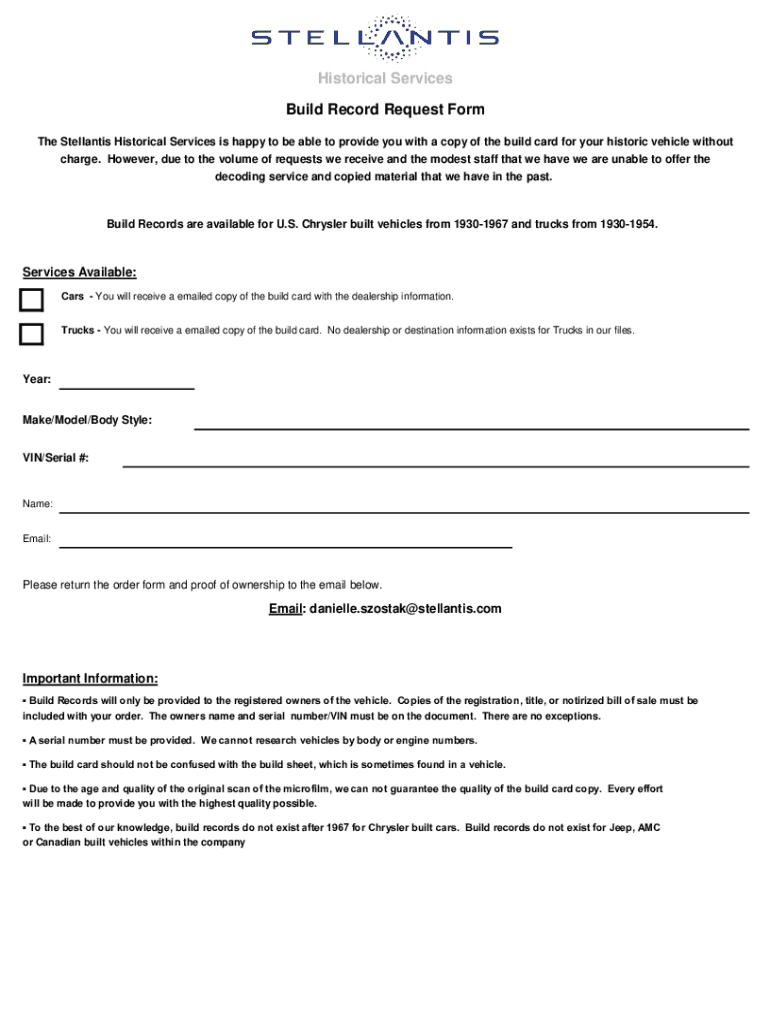 STELLANTIS

Historical Services

Build Record Request Form

The Stellantis Historical Services is happy to be able to provide you with a copy of the build card for your historic vehicle without charge. However, due to the volume of requests we receive and the modest staff that we have we are unable to offer the decoding service and copied material that we have in the past.

Build Records are available for U.S. Chrysler built vehicles from 1930-1967 and trucks from 1930-1954.

Services Available:

Cars - You will receive a emailed copy of the build card with the dealership information.

Trucks - You will receive a emailed copy of the build card. No dealership or destination information exists for Trucks in our files.

Year:

Make/Model/Body Style:

VIN/Serial #:

Name:

Email:

Please return the order form and proof of ownership to the email below.

Email: danielle.szostak@stellantis.com

Important Information:

▪ Build Records will only be provided to the registered owners of the vehicle. Copies of the registration, title, or notirized bill of sale must be included with your order. The owners name and serial number/VIN must be on the document. There are no exceptions.

▪ A serial number must be provided. We cannot research vehicles by body or engine numbers.

▪ The build card should not be confused with the build sheet, which is sometimes found in a vehicle.

▪ Due to the age and quality of the original scan of the microfilm, we can not guarantee the quality of the build card copy. Every effort will be made to provide you with the highest quality possible.

▪ To the best of our knowledge, build records do not exist after 1967 for Chrysler built cars. Build records do not exist for Jeep, AMC or Canadian built vehicles within the company